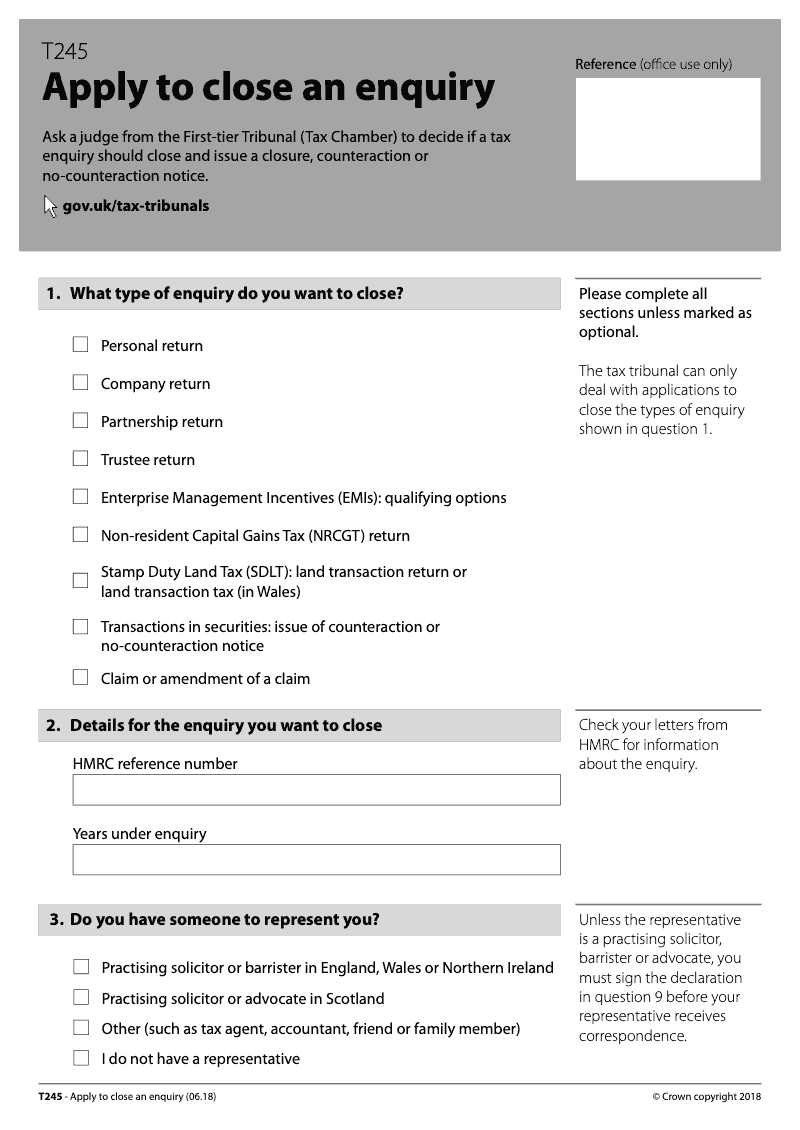 T245
Apply to close an enquiry

Ask a judge from the First-tier Tribunal (Tax Chamber) to decide if a tax enquiry should close and issue a closure, counteraction or no-counteraction notice.

gov.uk/tax-tribunals

Reference (office use only)

1. What type of enquiry do you want to close?

Personal return

Company return

Partnership return

Trustee return

Enterprise Management Incentives (EMIs): qualifying options

Non-resident Capital Gains Tax (NRCGT) return

Stamp Duty Land Tax (SDLT): land transaction return or land transaction tax (in Wales)

Transactions in securities: issue of counteraction or no-counteraction notice

Claim or amendment of a claim

Please complete all sections unless marked as optional.

The tax tribunal can only deal with applications to close the types of enquiry shown in question 1.

2. Details for the enquiry you want to close

HMRC reference number

Years under enquiry

Check your letters from HMRC for information about the enquiry.

3. Do you have someone to represent you?

Practising solicitor or barrister in England, Wales or Northern Ireland

Practising solicitor or advocate in Scotland

Other (such as tax agent, accountant, friend or family member)

I do not have a representative

Unless the representative is a practising solicitor, barrister or advocate, you must sign the declaration in question 9 before your representative receives correspondence.

T245 - Apply to close an enquiry (06.18)

© Crown copyright 2018